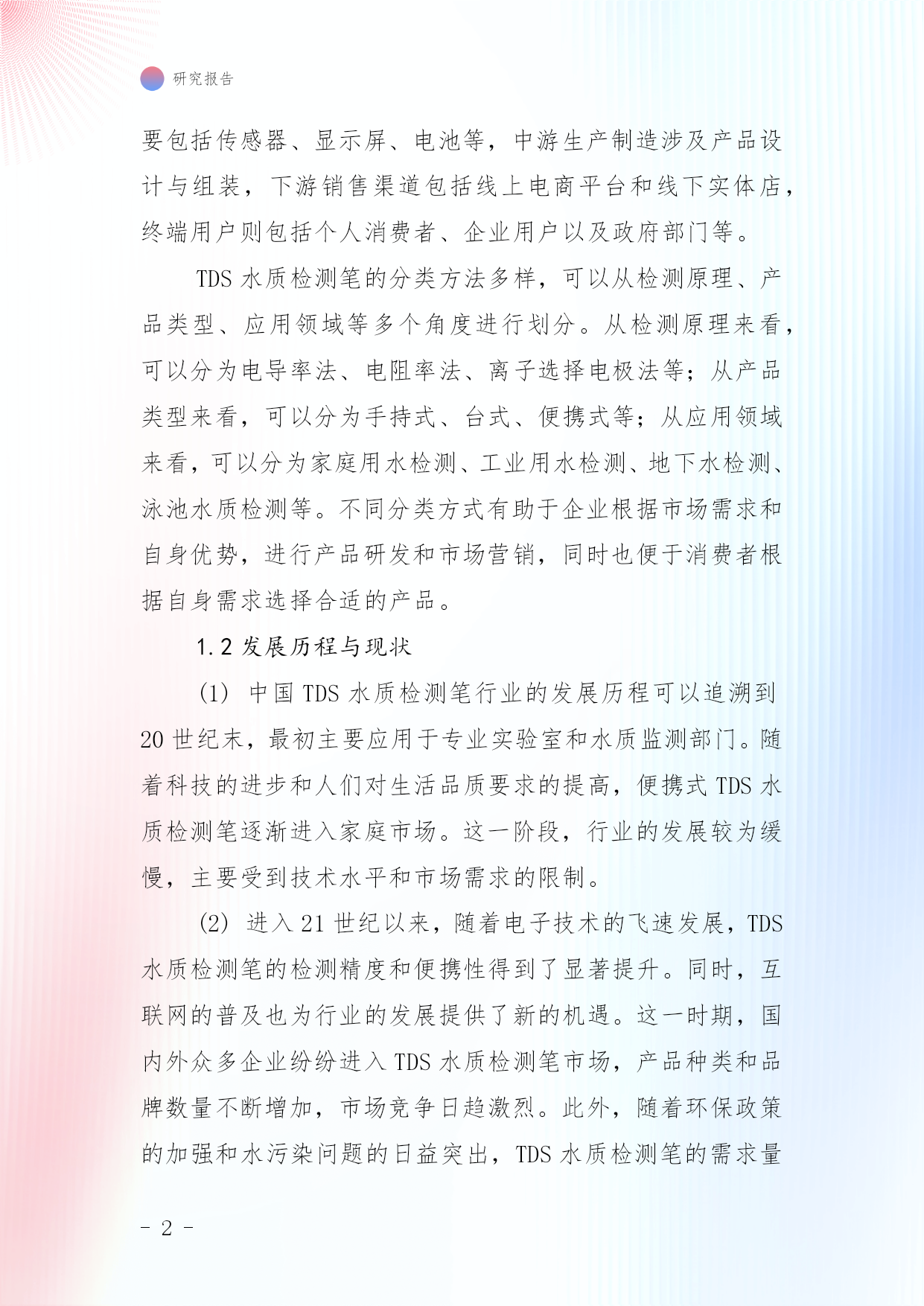 研究报告

要包括传感器、显示屏、电池等，中游生产制造涉及产品设计与组装，下游销售渠道包括线上电商平台和线下实体店，终端用户则包括个人消费者、企业用户以及政府部门等。

TDS 水质检测笔的分类方法多样，可以从检测原理、产品类型、应用领域等多个角度进行划分。从检测原理来看，可以分为电导率法、电阻率法、离子选择电极法等；从产品类型来看，可以分为手持式、台式、便携式等；从应用领域来看，可以分为家庭用水检测、工业用水检测、地下水检测、泳池水质检测等。不同分类方式有助于企业根据市场需求和自身优势，进行产品研发和市场营销，同时也便于消费者根据自身需求选择合适的产品。

1.2 发展历程与现状

(1) 中国 TDS 水质检测笔行业的发展历程可以追溯到 20 世纪末，最初主要应用于专业实验室和水质监测部门。随着科技的进步和人们对生活品质要求的提高，便携式 TDS 水质检测笔逐渐进入家庭市场。这一阶段，行业的发展较为缓慢，主要受到技术水平和市场需求的限制。

(2) 进入 21 世纪以来，随着电子技术的飞速发展，TDS 水质检测笔的检测精度和便携性得到了显著提升。同时，互联网的普及也为行业的发展提供了新的机遇。这一时期，国内外众多企业纷纷进入 TDS 水质检测笔市场，产品种类和品牌数量不断增加，市场竞争日趋激烈。此外，随着环保政策的加强和水污染问题的日益突出，TDS 水质检测笔的需求量

- 2 -